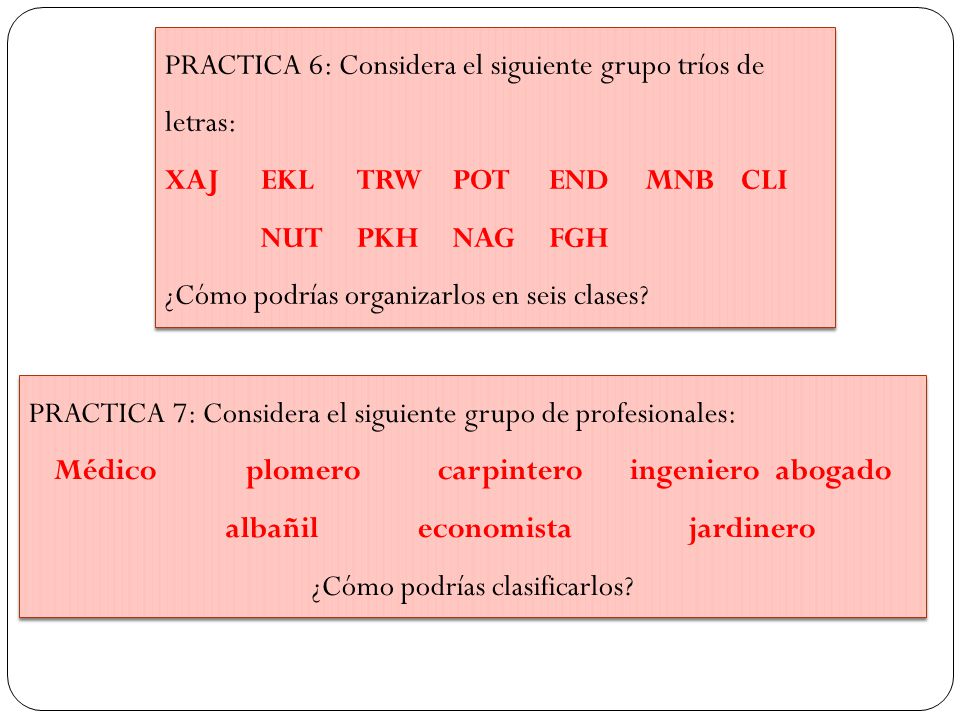 PRACTICA 6: Considera el siguiente grupo tríos de letras:

XAJ EKL TRW POT END MNB CLI

NUT PKH NAG FGH

¿Cómo podrías organizarlos en seis clases?

PRACTICA 7: Considera el siguiente grupo de profesionales:

Médico plomero carpintero ingeniero abogado

albañil economista jardinero

¿Cómo podrías clasificarlos?